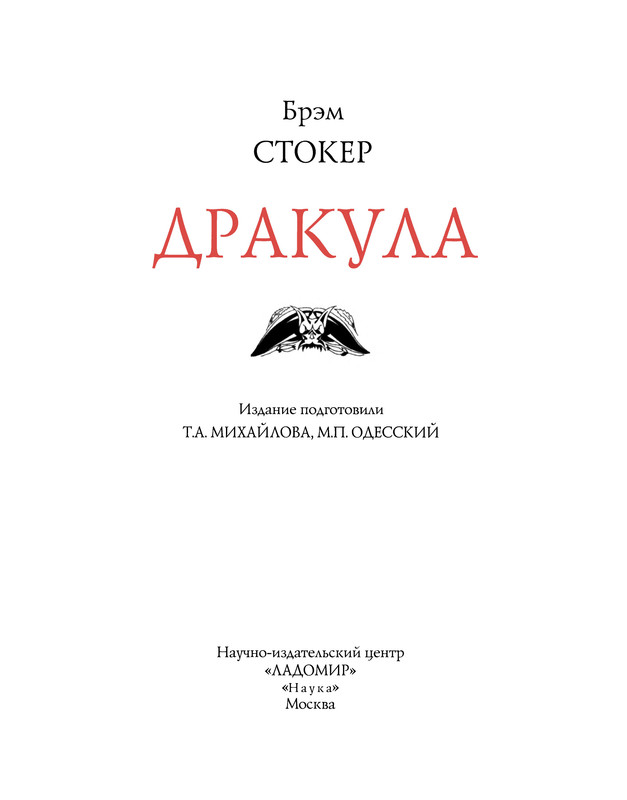 Брэм
СТОКЕР

ДРАКУЛА

Издание подготовили
Т.А. МИХАЙЛОВА, М.П. ОДЕССКИЙ

Научно-издательский центр
«ЛАДОМИР»
«Наука»
Москва